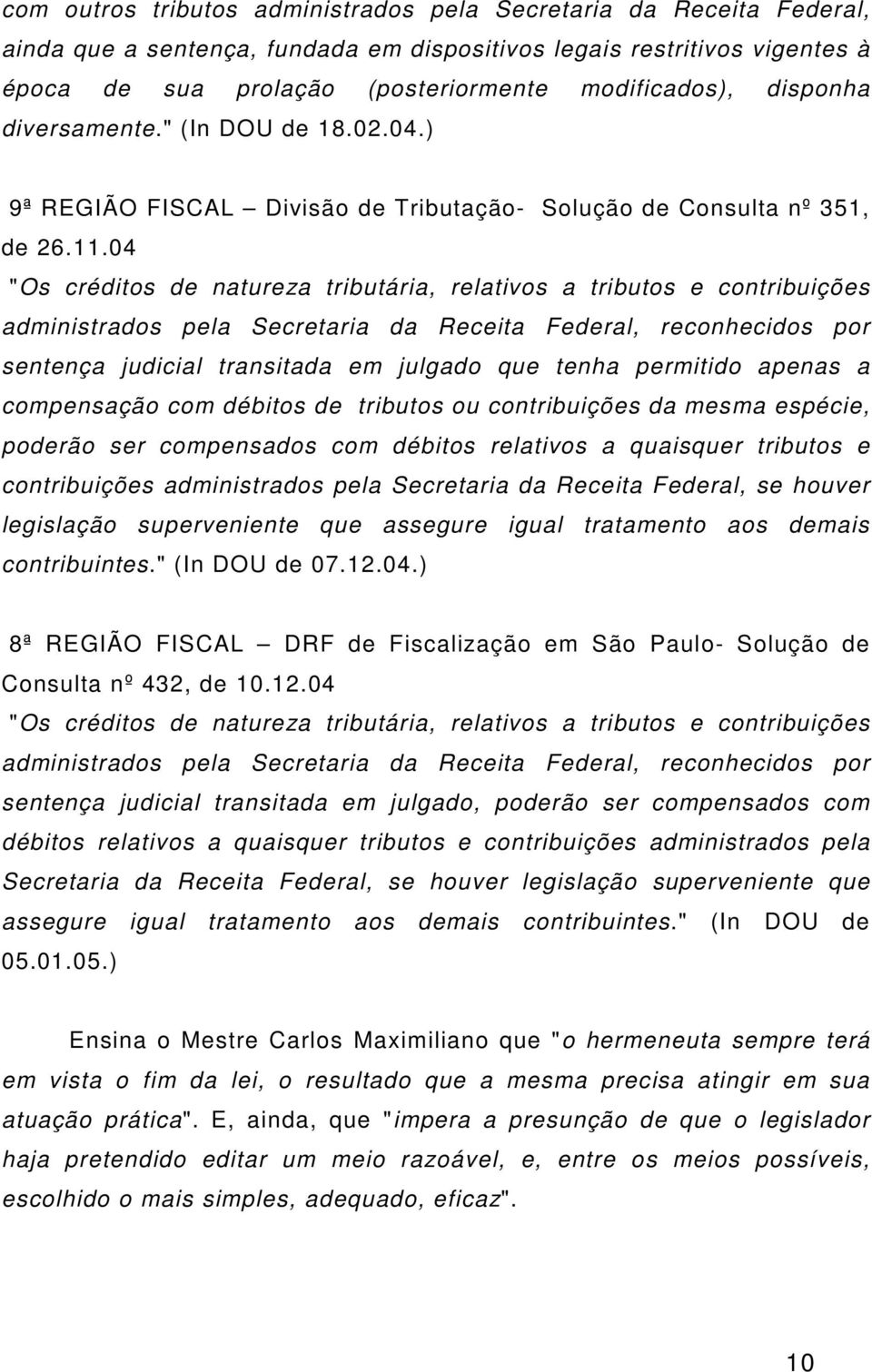 com outros tributos administrados pela Secretaria da Receita Federal, ainda que a sentença, fundada em dispositivos legais restritivos vigentes à época de sua prolação (posteriormente modificados), disponha diversamente." (In DOU de 18.02.04.)

9ª REGIÃO FISCAL – Divisão de Tributação- Solução de Consulta nº 351, de 26.11.04
"Os créditos de natureza tributária, relativos a tributos e contribuições administrados pela Secretaria da Receita Federal, reconhecidos por sentença judicial transitada em julgado que tenha permitido apenas a compensação com débitos de tributos ou contribuições da mesma espécie, poderão ser compensados com débitos relativos a quaisquer tributos e contribuições administrados pela Secretaria da Receita Federal, se houver legislação superveniente que assegure igual tratamento aos demais contribuintes." (In DOU de 07.12.04.)

8ª REGIÃO FISCAL – DRF de Fiscalização em São Paulo- Solução de Consulta nº 432, de 10.12.04
"Os créditos de natureza tributária, relativos a tributos e contribuições administrados pela Secretaria da Receita Federal, reconhecidos por sentença judicial transitada em julgado, poderão ser compensados com débitos relativos a quaisquer tributos e contribuições administrados pela Secretaria da Receita Federal, se houver legislação superveniente que assegure igual tratamento aos demais contribuintes." (In DOU de 05.01.05.)

Ensina o Mestre Carlos Maximiliano que "o hermeneuta sempre terá em vista o fim da lei, o resultado que a mesma precisa atingir em sua atuação prática". E, ainda, que "impera a presunção de que o legislador haja pretendido editar um meio razoável, e, entre os meios possíveis, escolhido o mais simples, adequado, eficaz".

10